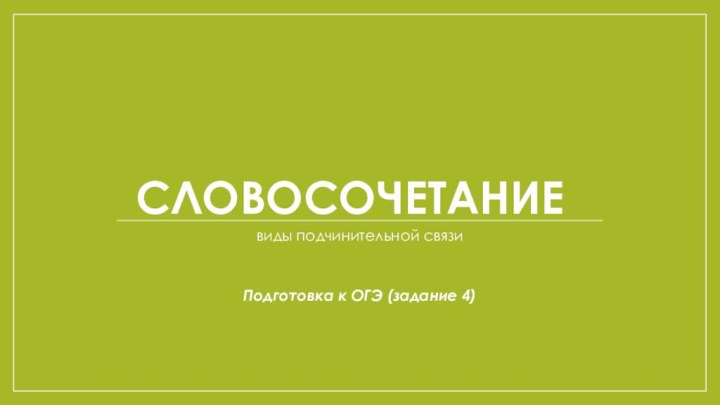 СЛОВОСОЧЕТАНИЕ

ВИДЫ ПОДЧИНИТЕЛЬНОЙ СВЯЗИ

Подготовка к ОГЭ (задание 4)